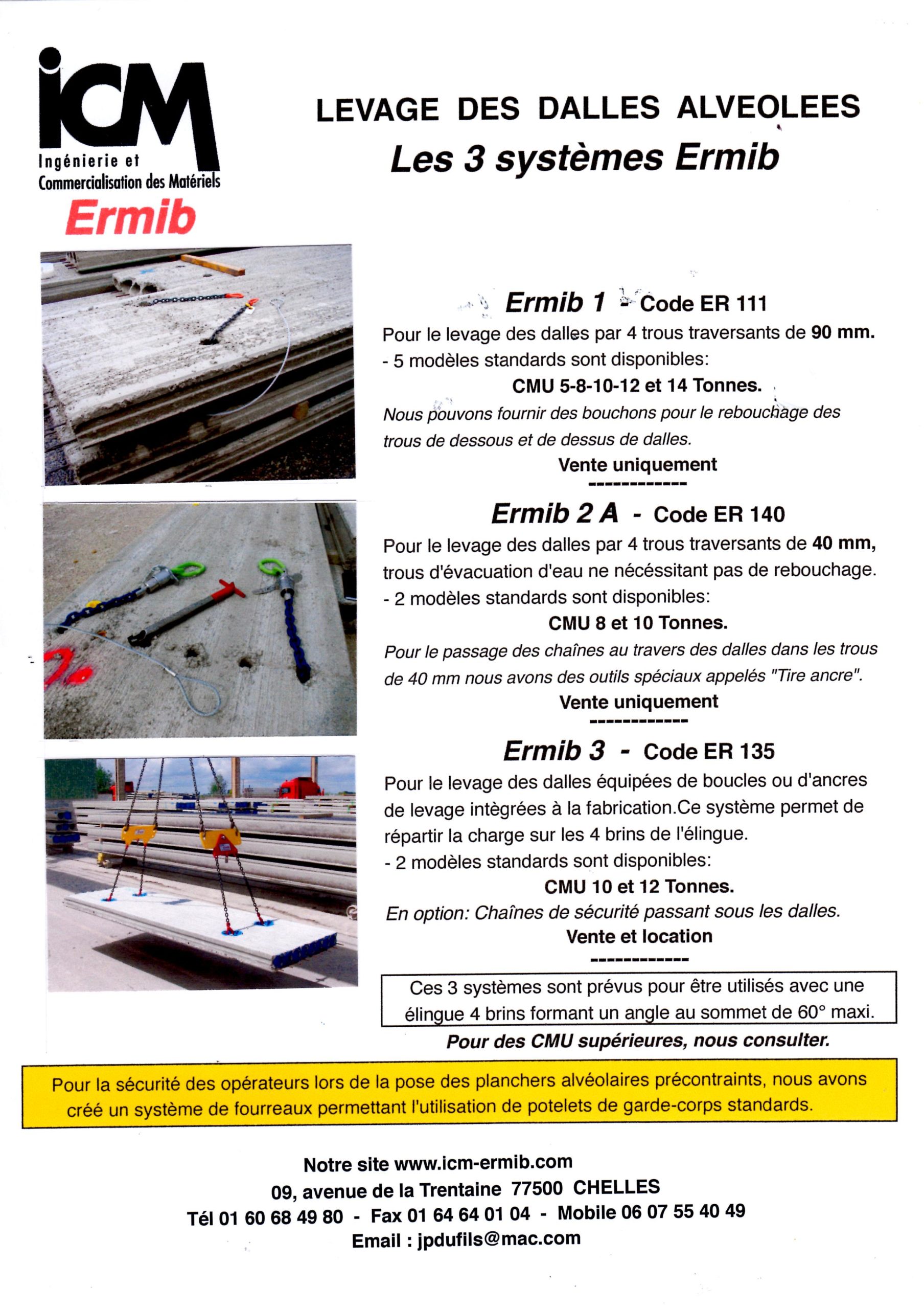 ICM
Ingénierie et Commercialisation des Matériels
Ermib

LEVAGE DES DALLES ALVEOLEES
Les 3 systèmes Ermib

Ermib 1 - Code ER 111
Pour le levage des dalles par 4 trous traversants de 90 mm.
- 5 modèles standards sont disponibles:
CMU 5-8-10-12 et 14 Tonnes.
Nous pouvons fournir des bouchons pour le rebouchage des trous de dessous et de dessus de dalles.
Vente uniquement
------------

Ermib 2 A - Code ER 140
Pour le levage des dalles par 4 trous traversants de 40 mm, trous d'évacuation d'eau ne nécéssitant pas de rebouchage.
- 2 modèles standards sont disponibles:
CMU 8 et 10 Tonnes.
Pour le passage des chaînes au travers des dalles dans les trous de 40 mm nous avons des outils spéciaux appelés "Tire ancre".
Vente uniquement
------------

Ermib 3 - Code ER 135
Pour le levage des dalles équipées de boucles ou d'ancres de levage intègrées à la fabrication.Ce système permet de répartir la charge sur les 4 brins de l'élingue.
- 2 modèles standards sont disponibles:
CMU 10 et 12 Tonnes.
En option: Chaînes de sécurité passant sous les dalles.
Vente et location
------------

Ces 3 systèmes sont prévus pour être utilisés avec une élingue 4 brins formant un angle au sommet de 60° maxi.

Pour des CMU supérieures, nous consulter.

Pour la sécurité des opérateurs lors de la pose des planchers alvéolaires précontraints, nous avons créé un système de fourreaux permettant l'utilisation de potelets de garde-corps standards.

Notre site www.icm-ermib.com
09, avenue de la Trentaine 77500 CHELLES
Tél 01 60 68 49 80 - Fax 01 64 64 01 04 - Mobile 06 07 55 40 49
Email : jpdufils@mac.com